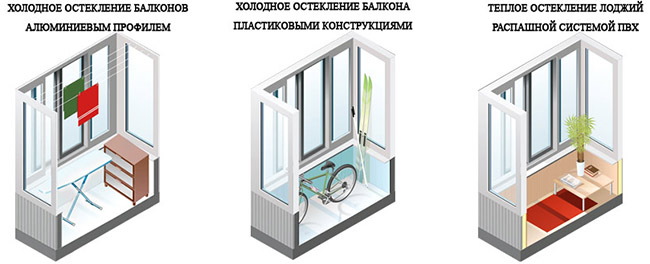 ХОЛОДНОЕ ОСТЕКЛЕНИЕ БАЛКОНОВ АЛЮМИНИЕВЫМ ПРОФИЛЕМ

ХОЛОДНОЕ ОСТЕКЛЕНИЕ БАЛКОНА ПЛАСТИКОВЫМИ КОНСТРУКЦИЯМИ

ТЕПЛОЕ ОСТЕКЛЕНИЕ ЛОДЖИЙ РАСПАШНОЙ СИСТЕМОЙ ПВХ